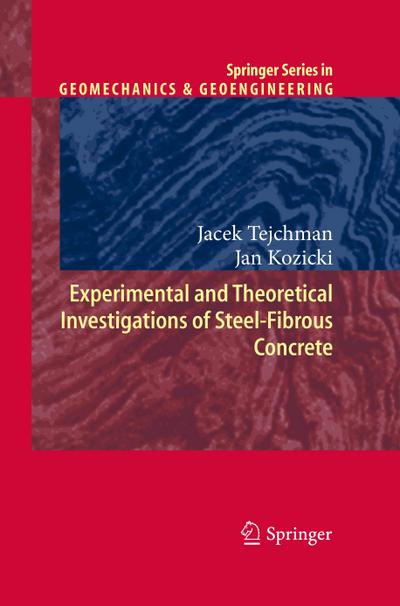 Springer Series in
GEOMECHANICS & GEOENGINEERING

Jacek Tejchman
Jan Kozicki

Experimental and Theoretical Investigations of Steel-Fibrous Concrete

Springer